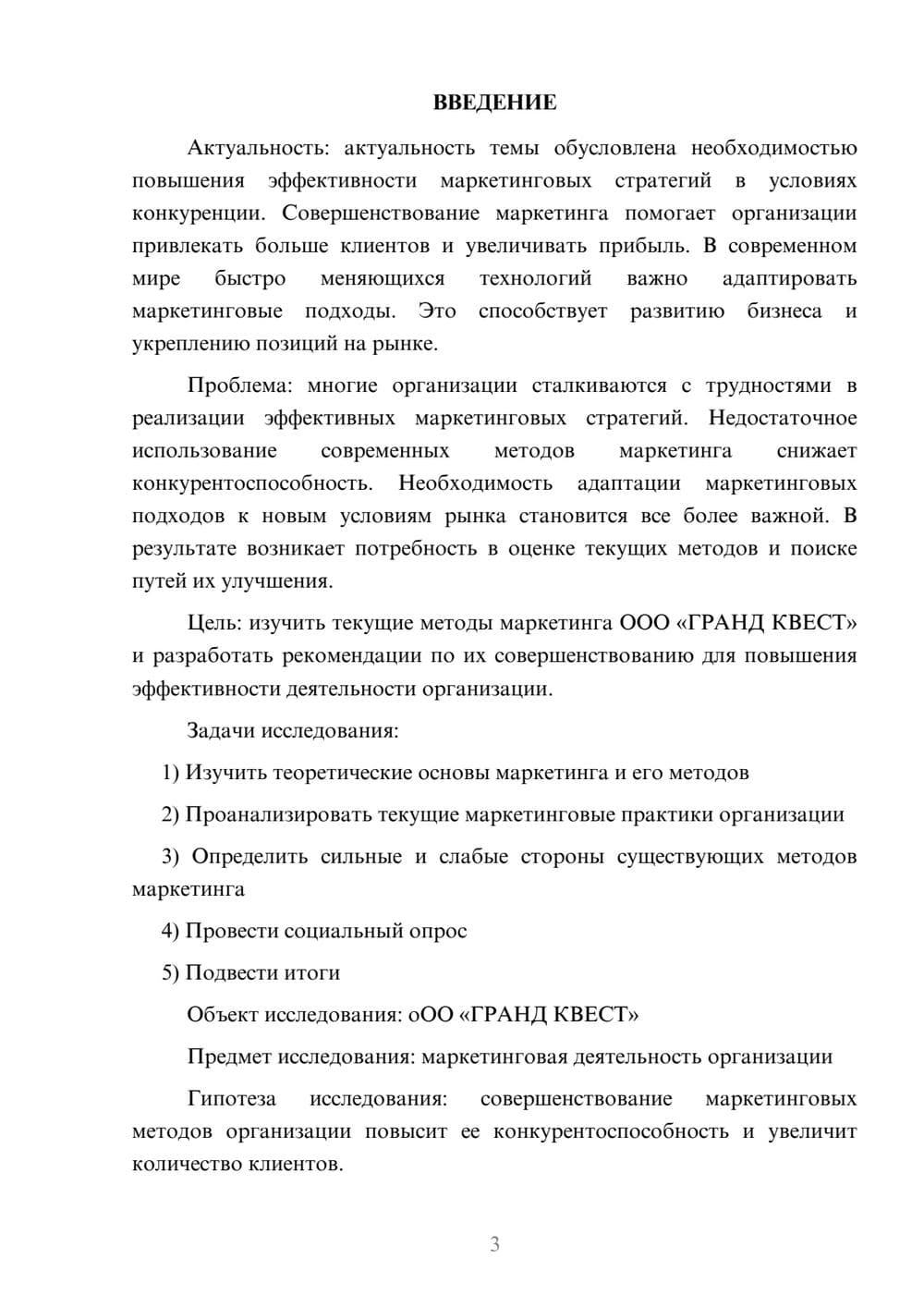 ВВЕДЕНИЕ

Актуальность: актуальность темы обусловлена необходимостью повышения эффективности маркетинговых стратегий в условиях конкуренции. Совершенствование маркетинга помогает организации привлекать больше клиентов и увеличивать прибыль. В современном мире быстро меняющихся технологий важно адаптировать маркетинговые подходы. Это способствует развитию бизнеса и укреплению позиций на рынке.

Проблема: многие организации сталкиваются с трудностями в реализации эффективных маркетинговых стратегий. Недостаточное использование современных методов маркетинга снижает конкурентоспособность. Необходимость адаптации маркетинговых подходов к новым условиям рынка становится все более важной. В результате возникает потребность в оценке текущих методов и поиске путей их улучшения.

Цель: изучить текущие методы маркетинга ООО «ГРАНД КВЕСТ» и разработать рекомендации по их совершенствованию для повышения эффективности деятельности организации.

Задачи исследования:

1) Изучить теоретические основы маркетинга и его методов

2) Проанализировать текущие маркетинговые практики организации

3) Определить сильные и слабые стороны существующих методов маркетинга

4) Провести социальный опрос

5) Подвести итоги

Объект исследования: оОО «ГРАНД КВЕСТ»

Предмет исследования: маркетинговая деятельность организации

Гипотеза исследования: совершенствование маркетинговых методов организации повысит ее конкурентоспособность и увеличит количество клиентов.

3